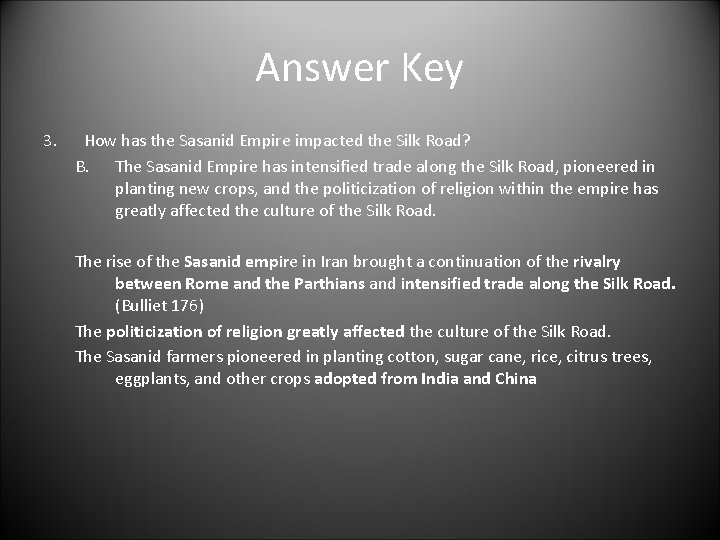 Answer Key

3. How has the Sasanid Empire impacted the Silk Road?

B. The Sasanid Empire has intensified trade along the Silk Road, pioneered in planting new crops, and the politicization of religion within the empire has greatly affected the culture of the Silk Road.

The rise of the Sasanid empire in Iran brought a continuation of the rivalry between Rome and the Parthians and intensified trade along the Silk Road. (Bulliet 176)

The politicization of religion greatly affected the culture of the Silk Road.

The Sasanid farmers pioneered in planting cotton, sugar cane, rice, citrus trees, eggplants, and other crops adopted from India and China